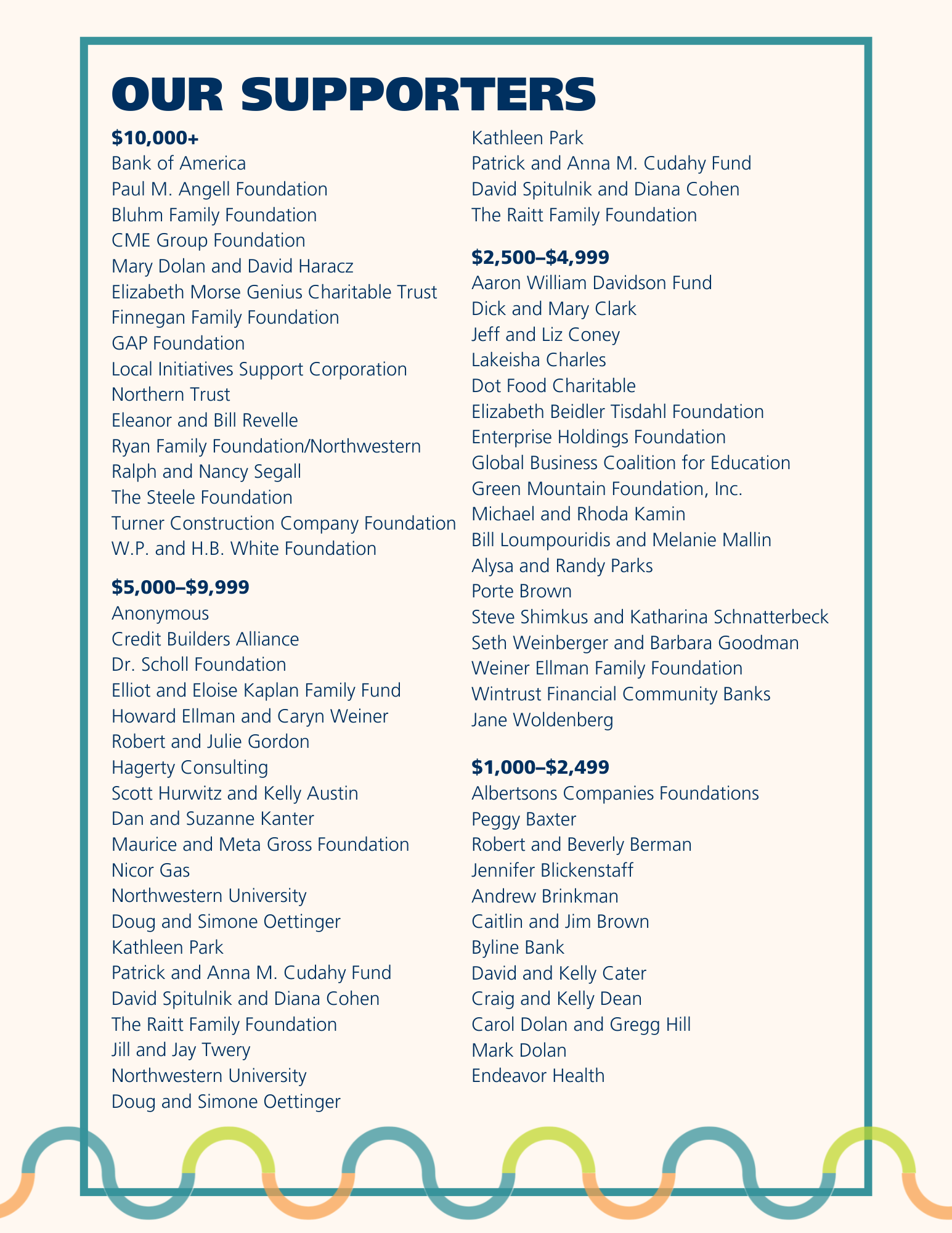 OUR SUPPORTERS

$10,000+
Bank of America
Paul M. Angell Foundation
Bluhm Family Foundation
CME Group Foundation
Mary Dolan and David Haracz
Elizabeth Morse Genius Charitable Trust
Finnegan Family Foundation
GAP Foundation
Local Initiatives Support Corporation
Northern Trust
Eleanor and Bill Revelle
Ryan Family Foundation/Northwestern
Ralph and Nancy Segall
The Steele Foundation
Turner Construction Company Foundation
W.P. and H.B. White Foundation

$5,000–$9,999
Anonymous
Credit Builders Alliance
Dr. Scholl Foundation
Elliot and Eloise Kaplan Family Fund
Howard Ellman and Caryn Weiner
Robert and Julie Gordon
Hagerty Consulting
Scott Hurwitz and Kelly Austin
Dan and Suzanne Kanter
Maurice and Meta Gross Foundation
Nicor Gas
Northwestern University
Doug and Simone Oettinger
Kathleen Park
Patrick and Anna M. Cudahy Fund
David Spitulnik and Diana Cohen
The Raitt Family Foundation
Jill and Jay Twery
Northwestern University
Doug and Simone Oettinger
Kathleen Park
Patrick and Anna M. Cudahy Fund
David Spitulnik and Diana Cohen
The Raitt Family Foundation

$2,500–$4,999
Aaron William Davidson Fund
Dick and Mary Clark
Jeff and Liz Coney
Lakeisha Charles
Dot Food Charitable
Elizabeth Beidler Tisdahl Foundation
Enterprise Holdings Foundation
Global Business Coalition for Education
Green Mountain Foundation, Inc.
Michael and Rhoda Kamin
Bill Loumpouridis and Melanie Mallin
Alysa and Randy Parks
Porte Brown
Steve Shimkus and Katharina Schnatterbeck
Seth Weinberger and Barbara Goodman
Weiner Ellman Family Foundation
Wintrust Financial Community Banks
Jane Woldenberg

$1,000–$2,499
Albertsons Companies Foundations
Peggy Baxter
Robert and Beverly Berman
Jennifer Blickenstaff
Andrew Brinkman
Caitlin and Jim Brown
Byline Bank
David and Kelly Cater
Craig and Kelly Dean
Carol Dolan and Gregg Hill
Mark Dolan
Endeavor Health